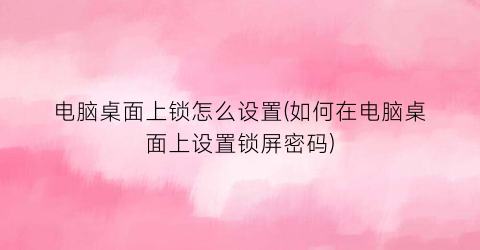 电脑桌面上锁怎么设置(如何在电脑桌面上设置锁屏密码)